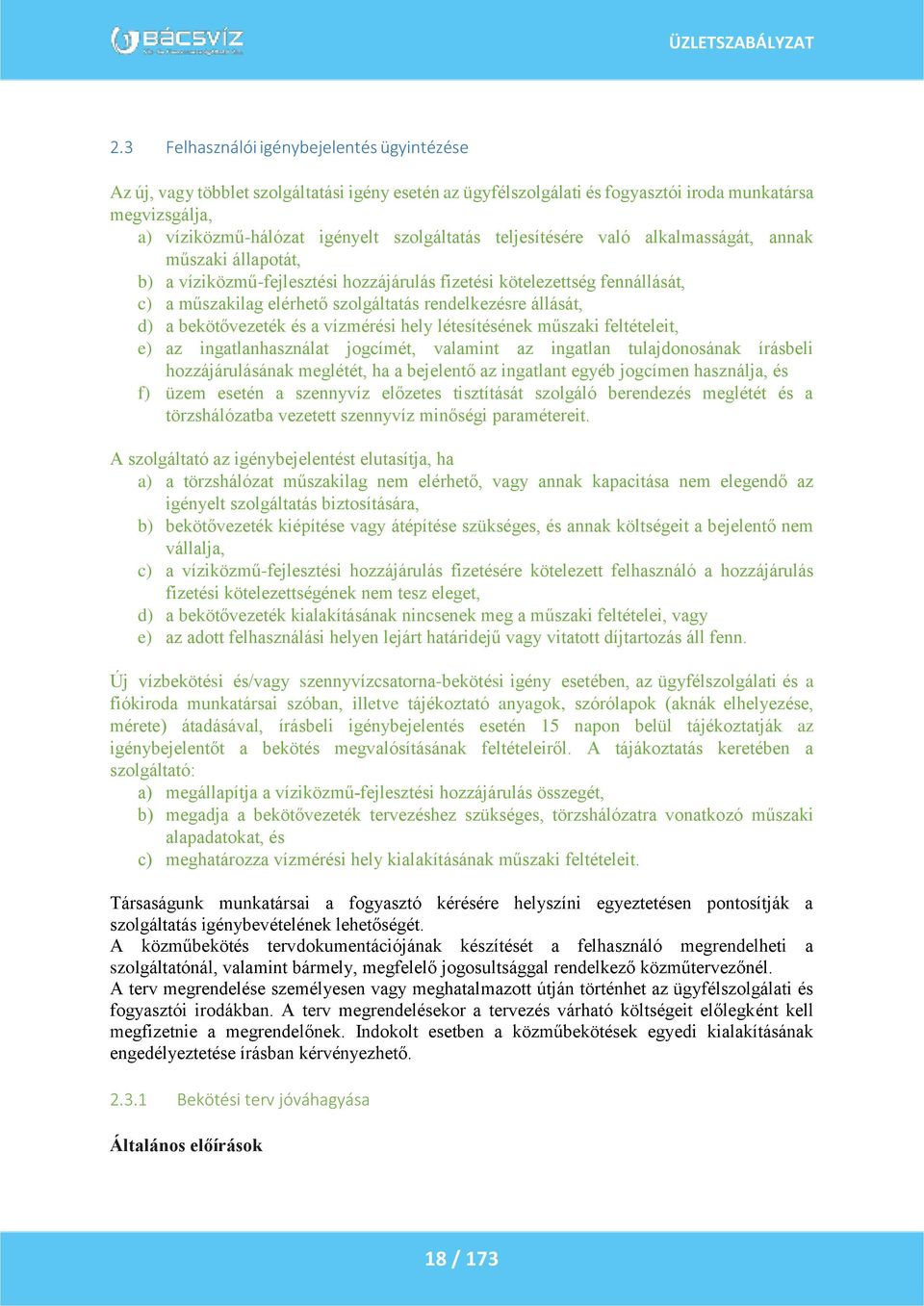 BÁCSVÍZ

ÜZLETSZABÁLYZAT

2.3 Felhasználói igénybejelentés ügyintézése

Az új, vagy többlet szolgáltatási igény esetén az ügyfélszolgálati és fogyasztói iroda munkatársa megvizsgálja,
a) víziközmű-hálózat igényelt szolgáltatás teljesítésére való alkalmasságát, annak műszaki állapotát,
b) a víziközmű-fejlesztési hozzájárulás fizetési kötelezettség fennállását,
c) a műszakilag elérhető szolgáltatás rendelkezésre állását,
d) a bekötővezeték és a vízmérési hely létesítésének műszaki feltételeit,
e) az ingatlanhasználat jogcímét, valamint az ingatlan tulajdonosának írásbeli hozzájárulásának meglétét, ha a bejelentő az ingatlant egyéb jogcímen használja, és
f) üzem esetén a szennyvíz előzetes tisztítását szolgáló berendezés meglétét és a törzshálózatba vezetett szennyvíz minőségi paramétereit.

A szolgáltató az igénybejelentést elutasítja, ha
a) a törzshálózat műszakilag nem elérhető, vagy annak kapacitása nem elegendő az igényelt szolgáltatás biztosítására,
b) bekötővezeték kiépítése vagy átépítése szükséges, és annak költségeit a bejelentő nem vállalja,
c) a víziközmű-fejlesztési hozzájárulás fizetésére kötelezett felhasználó a hozzájárulás fizetési kötelezettségének nem tesz eleget,
d) a bekötővezeték kialakításának nincsenek meg a műszaki feltételei, vagy
e) az adott felhasználási helyen lejárt határidejű vagy vitatott díjtartozás áll fenn.

Új vízbekötési és/vagy szennyvízcsatorna-bekötési igény esetében, az ügyfélszolgálati és a fiókiroda munkatársai szóban, illetve tájékoztató anyagok, szórólapok (aknák elhelyezése, mérete) átadásával, írásbeli igénybejelentés esetén 15 napon belül tájékoztatják az igénybejelentőt a bekötés megvalósításának feltételeiről. A tájákoztatás keretében a szolgáltató:
a) megállapítja a víziközmű-fejlesztési hozzájárulás összegét,
b) megadja a bekötővezeték tervezéshez szükséges, törzshálózatra vonatkozó műszaki alapadatokat, és
c) meghatározza vízmérési hely kialakításának műszaki feltételeit.

Társaságunk munkatársai a fogyasztó kérésére helyszíni egyeztetésen pontosítják a szolgáltatás igénybevételének lehetőségét.
A közműbekötés tervdokumentációjának készítését a felhasználó megrendelheti a szolgáltatónál, valamint bármely, megfelelő jogosultsággal rendelkező közműtervezőnél.
A terv megrendelése személyesen vagy meghatalmazott útján történhet az ügyfélszolgálati és fogyasztói irodákban. A terv megrendelésekor a tervezés várható költségeit előlegként kell megfizetnie a megrendelőnek. Indokolt esetben a közműbekötések egyedi kialakításának engedélyeztetése írásban kérvényezhető.

2.3.1 Bekötési terv jóváhagyása

Általános előírások

18 / 173